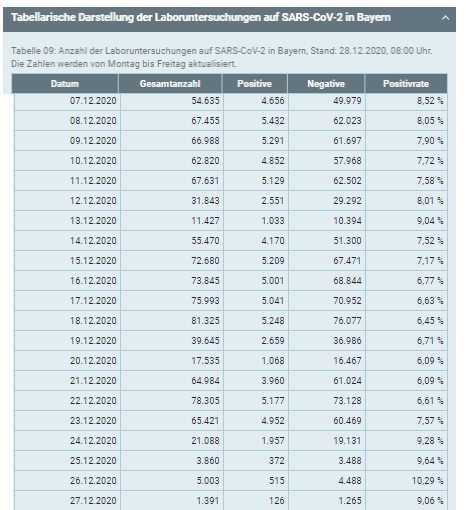 Tabellarische Darstellung der Laboruntersuchungen auf SARS-CoV-2 in Bayern

Tabelle 09: Anzahl der Laboruntersuchungen auf SARS-CoV-2 in Bayern, Stand: 28.12.2020, 08:00 Uhr. Die Zahlen werden von Montag bis Freitag aktualisiert.

| Datum | Gesamtanzahl | Positive | Negative | Positivrate |
|---|---|---|---|---|
| 07.12.2020 | 54.635 | 4.656 | 49.979 | 8,52 % |
| 08.12.2020 | 67.455 | 5.432 | 62.023 | 8,05 % |
| 09.12.2020 | 66.988 | 5.291 | 61.697 | 7,90 % |
| 10.12.2020 | 62.820 | 4.852 | 57.968 | 7,72 % |
| 11.12.2020 | 67.631 | 5.129 | 62.502 | 7,58 % |
| 12.12.2020 | 31.843 | 2.551 | 29.292 | 8,01 % |
| 13.12.2020 | 11.427 | 1.033 | 10.394 | 9,04 % |
| 14.12.2020 | 55.470 | 4.170 | 51.300 | 7,52 % |
| 15.12.2020 | 72.680 | 5.209 | 67.471 | 7,17 % |
| 16.12.2020 | 73.845 | 5.001 | 68.844 | 6,77 % |
| 17.12.2020 | 75.993 | 5.041 | 70.952 | 6,63 % |
| 18.12.2020 | 81.325 | 5.248 | 76.077 | 6,45 % |
| 19.12.2020 | 39.645 | 2.659 | 36.986 | 6,71 % |
| 20.12.2020 | 17.535 | 1.068 | 16.467 | 6,09 % |
| 21.12.2020 | 64.984 | 3.960 | 61.024 | 6,09 % |
| 22.12.2020 | 78.305 | 5.177 | 73.128 | 6,61 % |
| 23.12.2020 | 65.421 | 4.952 | 60.469 | 7,57 % |
| 24.12.2020 | 21.088 | 1.957 | 19.131 | 9,28 % |
| 25.12.2020 | 3.860 | 372 | 3.488 | 9,64 % |
| 26.12.2020 | 5.003 | 515 | 4.488 | 10,29 % |
| 27.12.2020 | 1.391 | 126 | 1.265 | 9,06 % |